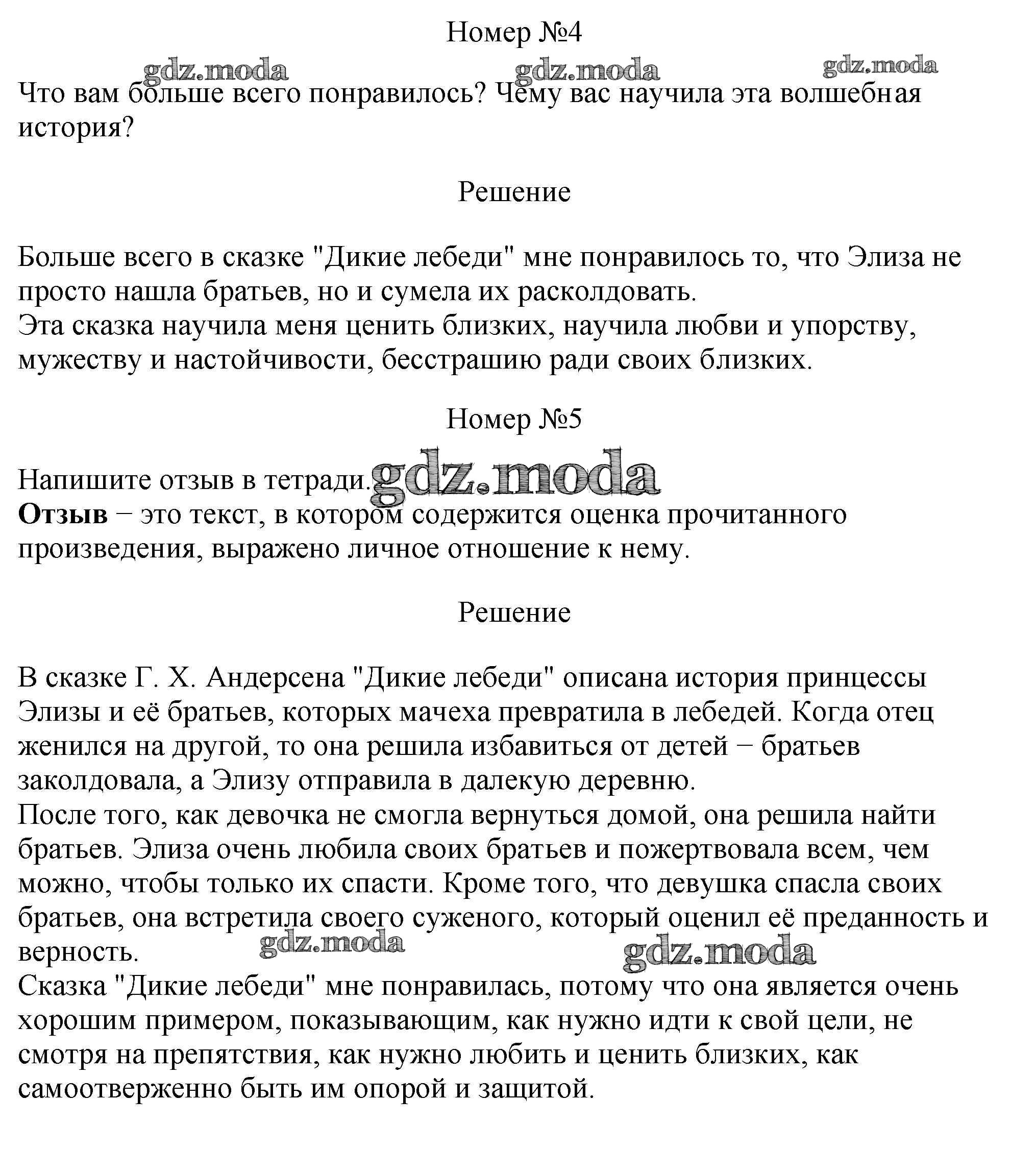 Номер №4

Что вам больше всего понравилось? Чему вас научила эта волшебная история?

Решение

Больше всего в сказке "Дикие лебеди" мне понравилось то, что Элиза не просто нашла братьев, но и сумела их расколдовать.
Эта сказка научила меня ценить близких, научила любви и упорству, мужеству и настойчивости, бесстрашию ради своих близких.

Номер №5

Напишите отзыв в тетради.
Отзыв − это текст, в котором содержится оценка прочитанного произведения, выражено личное отношение к нему.

Решение

В сказке Г. Х. Андерсена "Дикие лебеди" описана история принцессы Элизы и её братьев, которых мачеха превратила в лебедей. Когда отец женился на другой, то она решила избавиться от детей − братьев заколдовала, а Элизу отправила в далекую деревню.
После того, как девочка не смогла вернуться домой, она решила найти братьев. Элиза очень любила своих братьев и пожертвовала всем, чем можно, чтобы только их спасти. Кроме того, что девушка спасла своих братьев, она встретила своего суженого, который оценил её преданность и верность.
Сказка "Дикие лебеди" мне понравилась, потому что она является очень хорошим примером, показывающим, как нужно идти к свой цели, не смотря на препятствия, как нужно любить и ценить близких, как самоотверженно быть им опорой и защитой.

gdz.moda